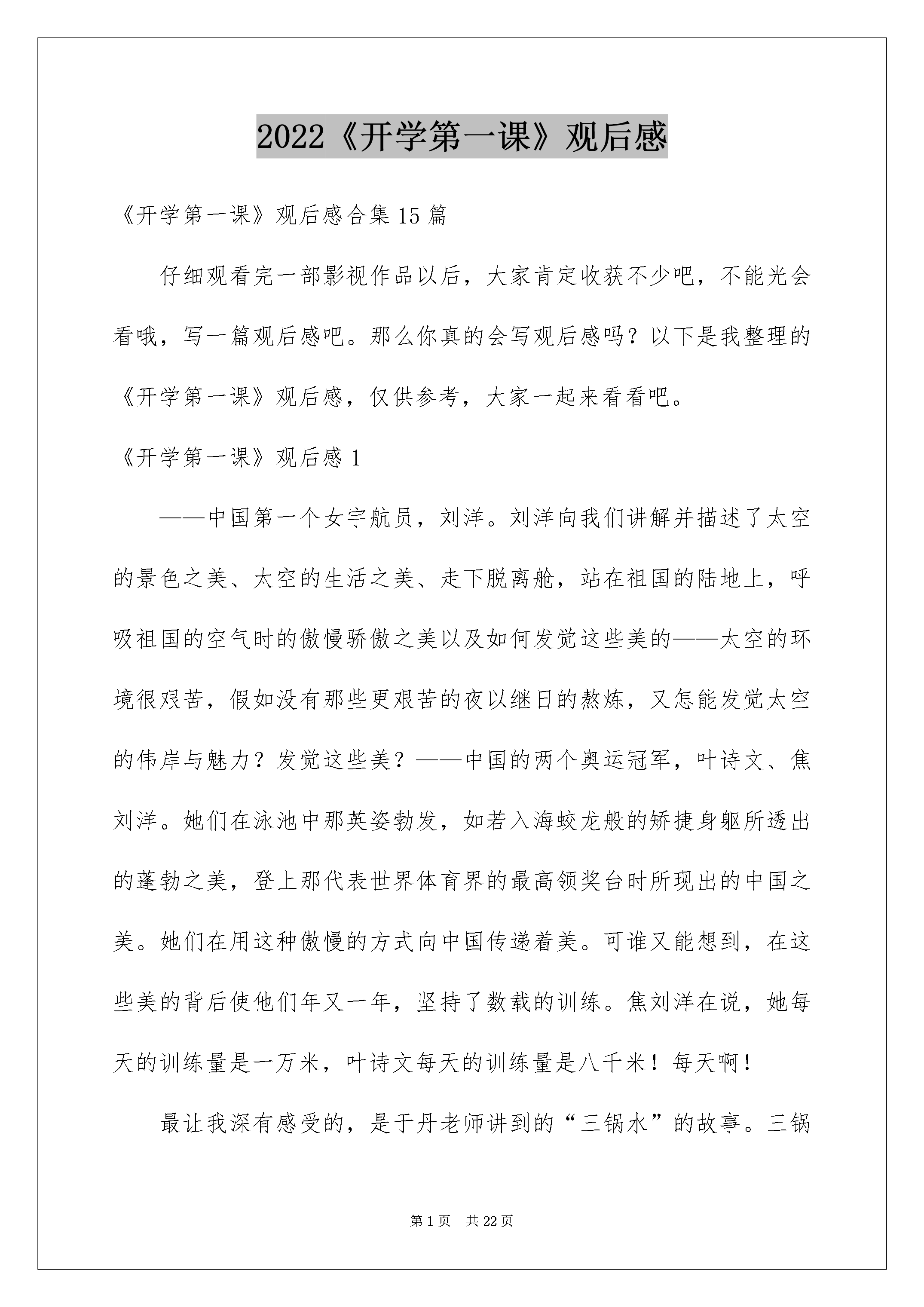 2022《开学第一课》观后感

《开学第一课》观后感合集 15 篇

仔细观看完一部影视作品以后，大家肯定收获不少吧，不能光会看哦，写一篇观后感吧。那么你真的会写观后感吗？以下是我整理的《开学第一课》观后感，仅供参考，大家一起来看看吧。

《开学第一课》观后感 1

——中国第一个女宇航员，刘洋。刘洋向我们讲解并描述了太空的景色之美、太空的生活之美、走下脱离舱，站在祖国的陆地上，呼吸祖国的空气时的傲慢骄傲之美以及如何发觉这些美的——太空的环境很艰苦，假如没有那些更艰苦的夜以继日的熬炼，又怎能发觉太空的伟岸与魅力？发觉这些美？——中国的两个奥运冠军，叶诗文、焦刘洋。她们在泳池中那英姿勃发，如若入海蛟龙般的矫捷身躯所透出的蓬勃之美，登上那代表世界体育界的最高领奖台时所现出的中国之美。她们在用这种傲慢的方式向中国传递着美。可谁又能想到，在这些美的背后使他们年又一年，坚持了数载的训练。焦刘洋在说，她每天的训练量是一万米，叶诗文每天的训练量是八千米！每天啊！

最让我深有感受的，是于丹老师讲到的“三锅水”的故事。三锅

第 1 页　共 22 页